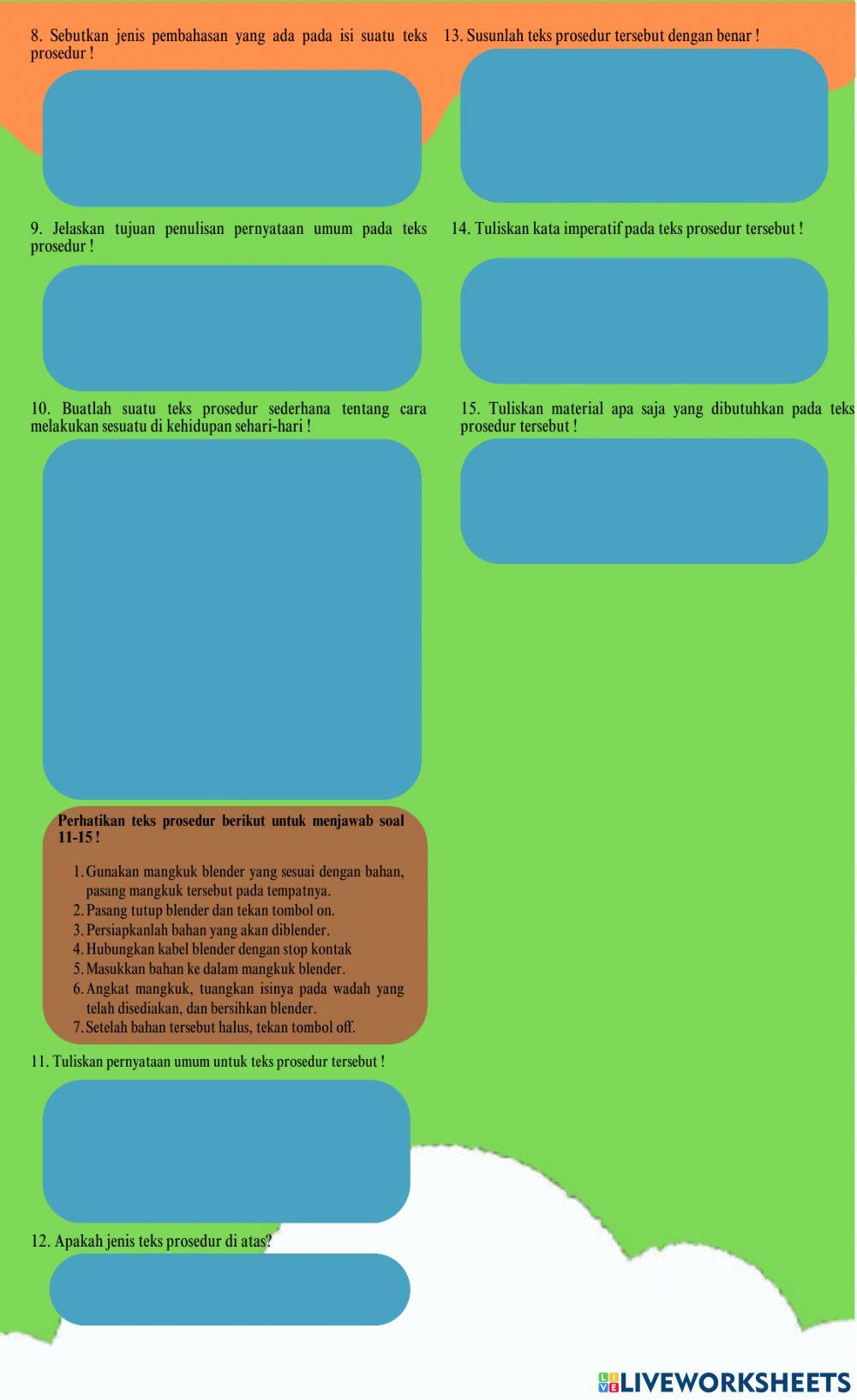 8. Sebutkan jenis pembahasan yang ada pada isi suatu teks prosedur !

9. Jelaskan tujuan penulisan pernyataan umum pada teks prosedur !

10. Buatlah suatu teks prosedur sederhana tentang cara melakukan sesuatu di kehidupan sehari-hari !

Perhatikan teks prosedur berikut untuk menjawab soal 11-15 !

1. Gunakan mangkuk blender yang sesuai dengan bahan, pasang mangkuk tersebut pada tempatnya.
2. Pasang tutup blender dan tekan tombol on.
3. Persiapkanlah bahan yang akan diblender.
4. Hubungkan kabel blender dengan stop kontak
5. Masukkan bahan ke dalam mangkuk blender.
6. Angkat mangkuk, tuangkan isinya pada wadah yang telah disediakan, dan bersihkan blender.
7. Setelah bahan tersebut halus, tekan tombol off.

11. Tuliskan pernyataan umum untuk teks prosedur tersebut !

12. Apakah jenis teks prosedur di atas?

13. Susunlah teks prosedur tersebut dengan benar !

14. Tuliskan kata imperatif pada teks prosedur tersebut !

15. Tuliskan material apa saja yang dibutuhkan pada teks prosedur tersebut !

LIVEWORKSHEETS